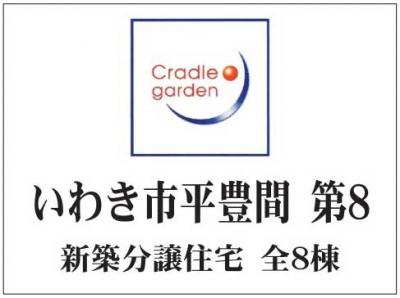 Cradle
garden

いわき市平豊間 第8

新築分譲住宅 全8棟